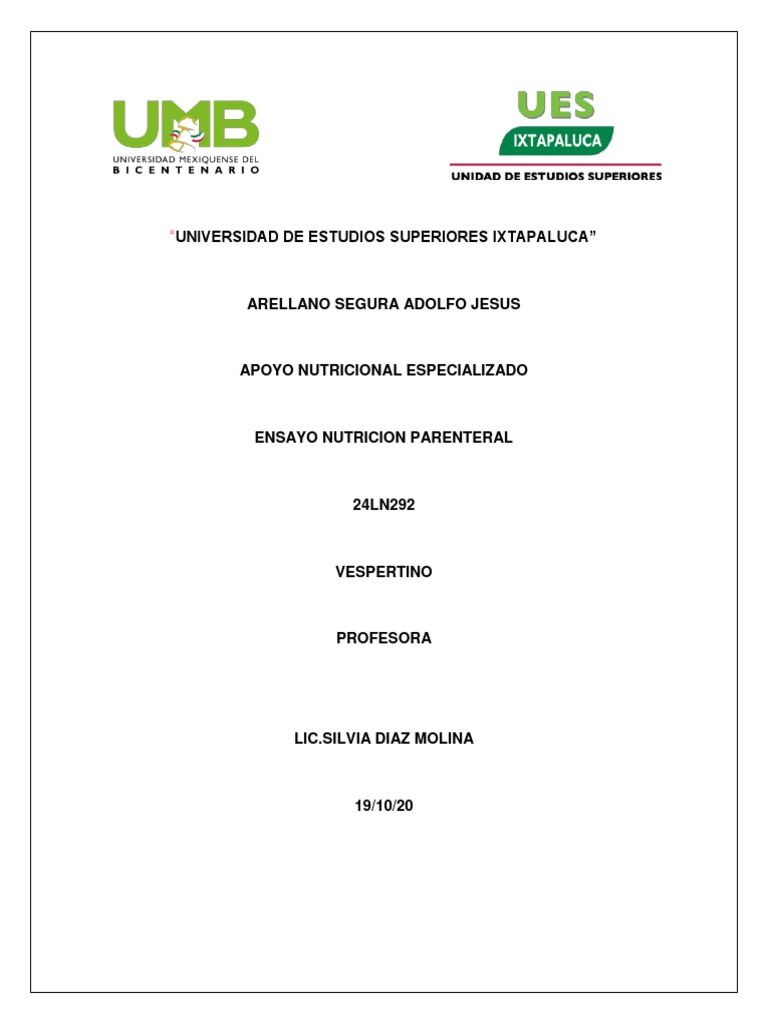 UMB
UNIVERSIDAD MEXIQUENSE DEL BICENTENARIO

UES
IXTAPALUCA
UNIDAD DE ESTUDIOS SUPERIORES

"UNIVERSIDAD DE ESTUDIOS SUPERIORES IXTAPALUCA"

ARELLANO SEGURA ADOLFO JESUS

APOYO NUTRICIONAL ESPECIALIZADO

ENSAYO NUTRICION PARENTERAL

24LN292

VESPERTINO

PROFESORA

LIC.SILVIA DIAZ MOLINA

19/10/20